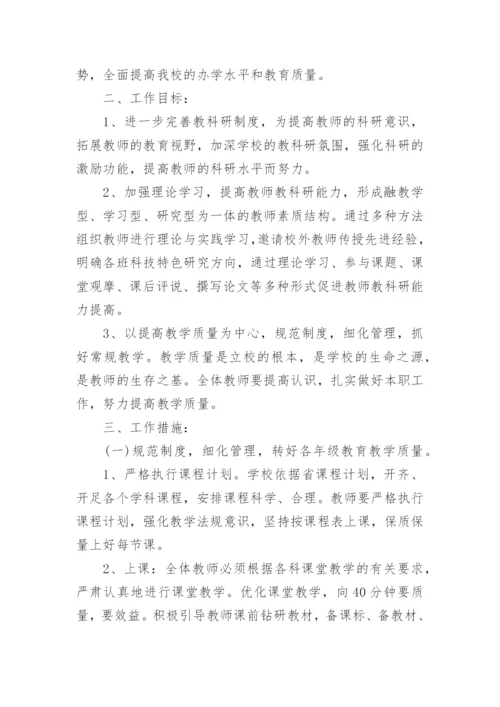 势，全面提高我校的办学水平和教育质量。

二、工作目标：

1、进一步完善教科研制度，为提高教师的科研意识，拓展教师的教育视野，加深学校的教科研氛围，强化科研的激励功能，提高教师的科研水平而努力。

2、加强理论学习，提高教师教科研能力，形成融教学型、学习型、研究型为一体的教师素质结构。通过多种方法组织教师进行理论与实践学习，邀请校外教师传授先进经验，明确各班科技特色研究方向，通过理论学习、参与课题、课堂观摩、课后评说、撰写论文等多种形式促进教师教科研能力提高。

3、以提高教学质量为中心，规范制度，细化管理，抓好常规教学。教学质量是立校的根本，是学校的生命之源，是教师的生存之基。全体教师要提高认识，扎实做好本职工作，努力提高教学质量。

三、工作措施：

(一)规范制度，细化管理，转好各年级教育教学质量。

1、严格执行课程计划。学校依据省课程计划，开齐、开足各个学科课程，安排课程科学、合理。教师要严格执行课程计划，强化教学法规意识，坚持按课程表上课，保质保量上好每节课。

2、上课：全体教师必须根据各科课堂教学的有关要求，严肃认真地进行课堂教学。优化课堂教学，向40分钟要质量，要效益。积极引导教师课前钻研教材，备课标、备教材、